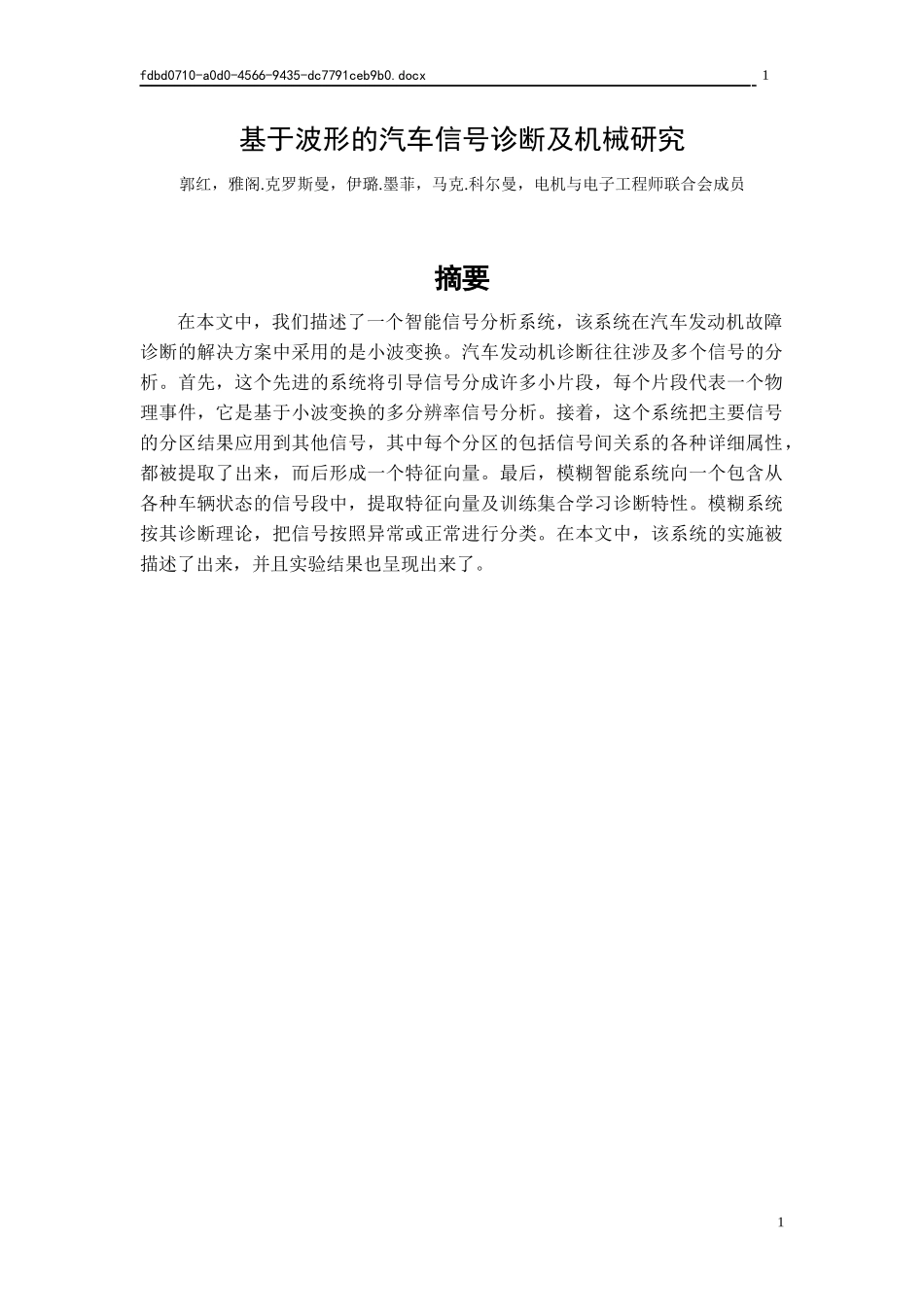 fdbd0710-a0d0-4566-9435-dc7791ceb9b0.docx 1

基于波形的汽车信号诊断及机械研究

郭红，雅阁.克罗斯曼，伊璐.墨菲，马克.科尔曼，电机与电子工程师联合会成员

摘要

在本文中，我们描述了一个智能信号分析系统，该系统在汽车发动机故障诊断的解决方案中采用的是小波变换。汽车发动机诊断往往涉及多个信号的分析。首先，这个先进的系统将引导信号分成许多小片段，每个片段代表一个物理事件，它是基于小波变换的多分辨率信号分析。接着，这个系统把主要信号的分区结果应用到其他信号，其中每个分区的包括信号间关系的各种详细属性，都被提取了出来，而后形成一个特征向量。最后，模糊智能系统向一个包含从各种车辆状态的信号段中，提取特征向量及训练集合学习诊断特性。模糊系统按其诊断理论，把信号按照异常或正常进行分类。在本文中，该系统的实施被描述了出来，并且实验结果也呈现出来了。

1